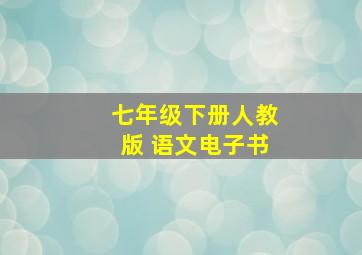 七年级下册人教版 语文电子书